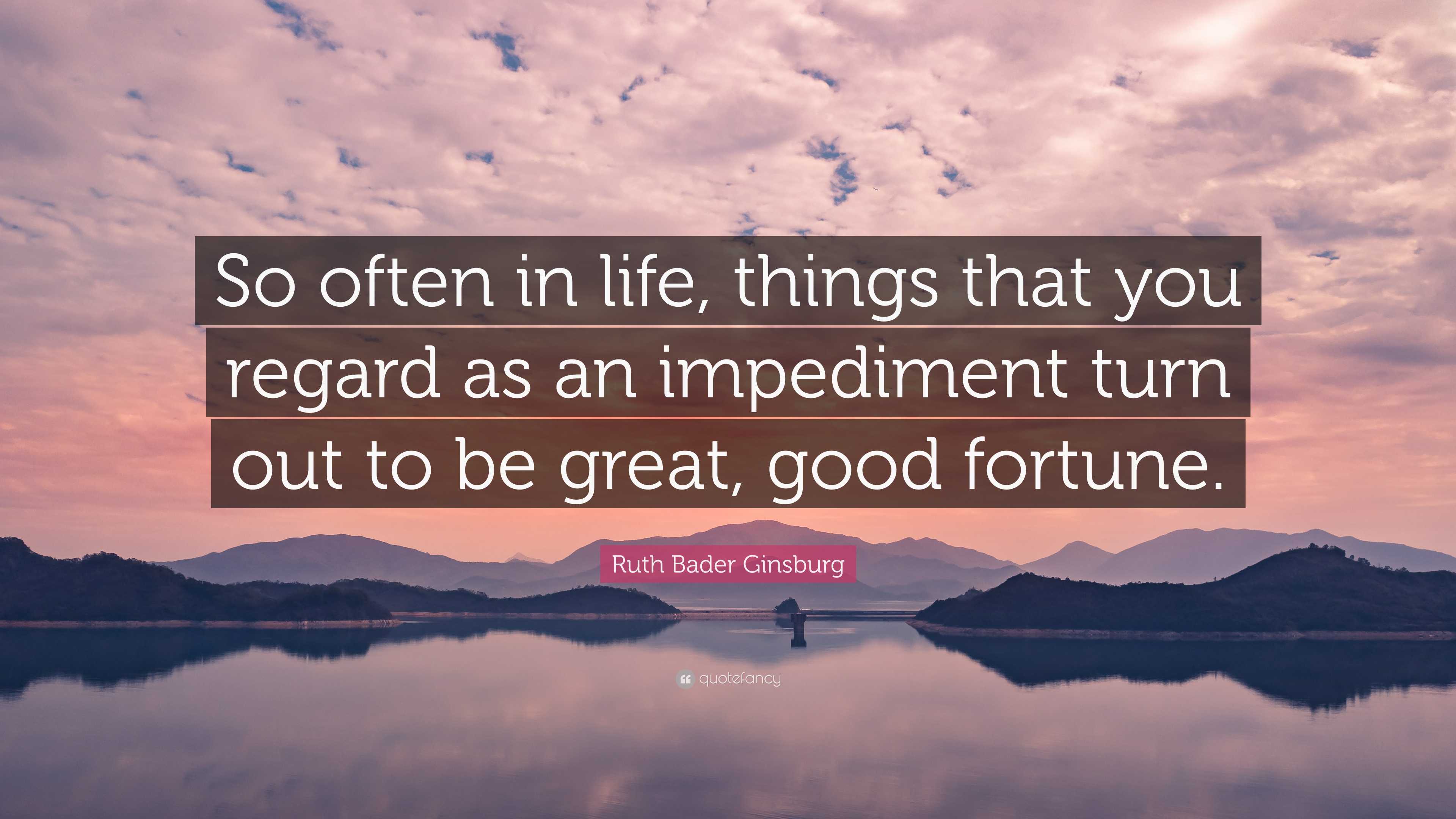 So often in life, things that you regard as an impediment turn out to be great, good fortune.

Ruth Bader Ginsburg

quotefancy